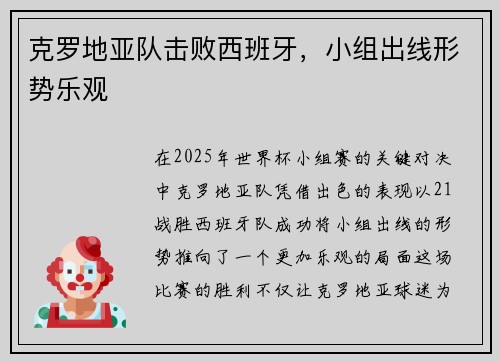 克罗地亚队击败西班牙，小组出线形势乐观

在2025年世界杯小组赛的关键对决中克罗地亚队凭借出色的表现以21战胜西班牙队成功将小组出线的形势推向了一个更加乐观的局面这场比赛的胜利不仅让克罗地亚球迷为